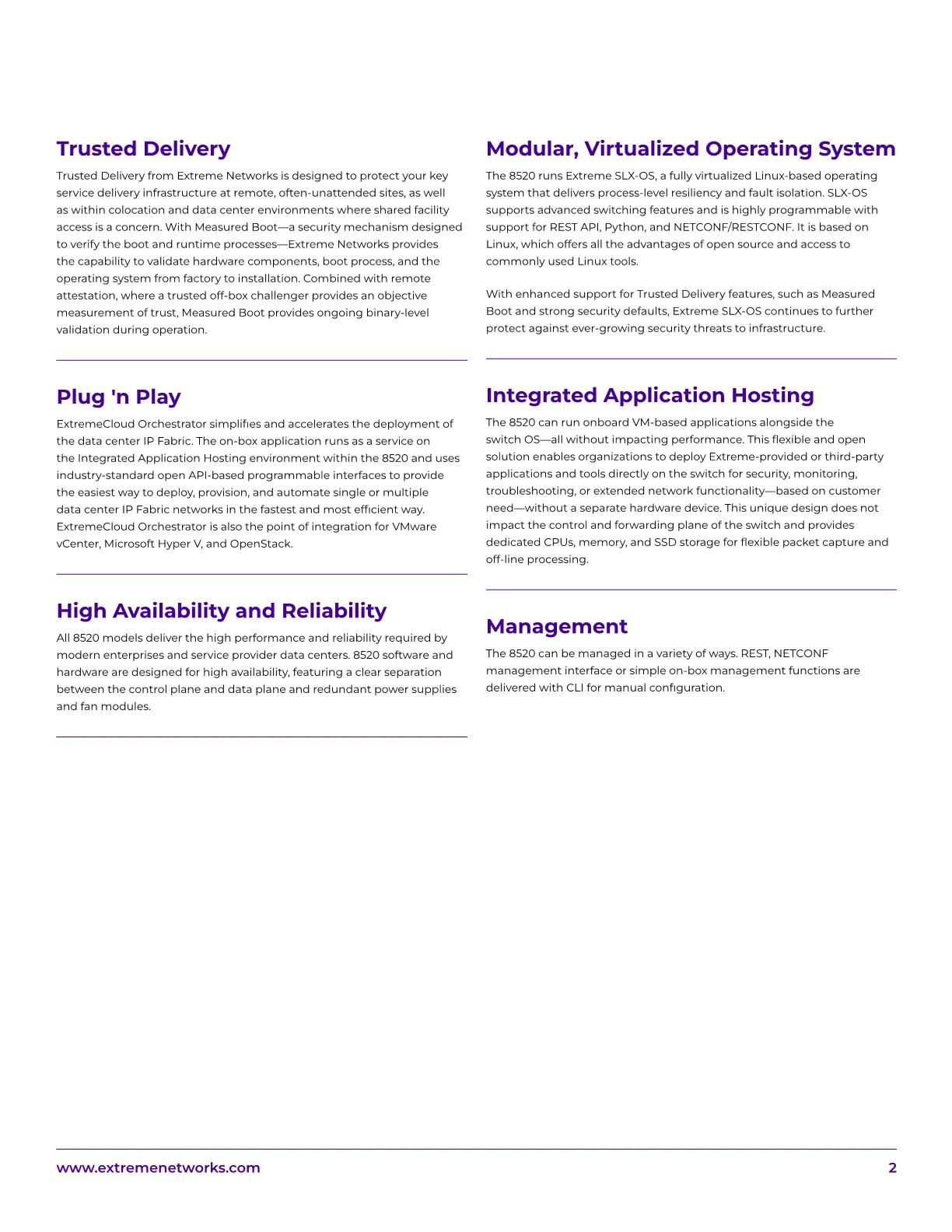 Trusted Delivery

Trusted Delivery from Extreme Networks is designed to protect your key service delivery infrastructure at remote, often-unattended sites, as well as within colocation and data center environments where shared facility access is a concern. With Measured Boot—a security mechanism designed to verify the boot and runtime processes—Extreme Networks provides the capability to validate hardware components, boot process, and the operating system from factory to installation. Combined with remote attestation, where a trusted off-box challenger provides an objective measurement of trust, Measured Boot provides ongoing binary-level validation during operation.

Plug 'n Play

ExtremeCloud Orchestrator simplifies and accelerates the deployment of the data center IP Fabric. The on-box application runs as a service on the Integrated Application Hosting environment within the 8520 and uses industry-standard open API-based programmable interfaces to provide the easiest way to deploy, provision, and automate single or multiple data center IP Fabric networks in the fastest and most efficient way. ExtremeCloud Orchestrator is also the point of integration for VMware vCenter, Microsoft Hyper V, and OpenStack.

High Availability and Reliability

All 8520 models deliver the high performance and reliability required by modern enterprises and service provider data centers. 8520 software and hardware are designed for high availability, featuring a clear separation between the control plane and data plane and redundant power supplies and fan modules.

Modular, Virtualized Operating System

The 8520 runs Extreme SLX-OS, a fully virtualized Linux-based operating system that delivers process-level resiliency and fault isolation. SLX-OS supports advanced switching features and is highly programmable with support for REST API, Python, and NETCONF/RESTCONF. It is based on Linux, which offers all the advantages of open source and access to commonly used Linux tools.

With enhanced support for Trusted Delivery features, such as Measured Boot and strong security defaults, Extreme SLX-OS continues to further protect against ever-growing security threats to infrastructure.

Integrated Application Hosting

The 8520 can run onboard VM-based applications alongside the switch OS—all without impacting performance. This flexible and open solution enables organizations to deploy Extreme-provided or third-party applications and tools directly on the switch for security, monitoring, troubleshooting, or extended network functionality—based on customer need—without a separate hardware device. This unique design does not impact the control and forwarding plane of the switch and provides dedicated CPUs, memory, and SSD storage for flexible packet capture and off-line processing.

Management

The 8520 can be managed in a variety of ways. REST, NETCONF management interface or simple on-box management functions are delivered with CLI for manual configuration.

www.extremenetworks.com 2